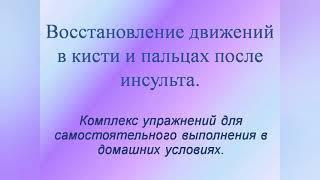 Восстановление движений в кисти и пальцах после инсульта.

Комплекс упражнений для самостоятельного выполнения в домашних условиях.